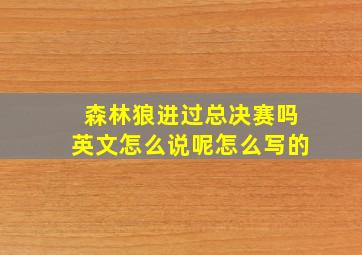 森林狼进过总决赛吗
英文怎么说呢怎么写的